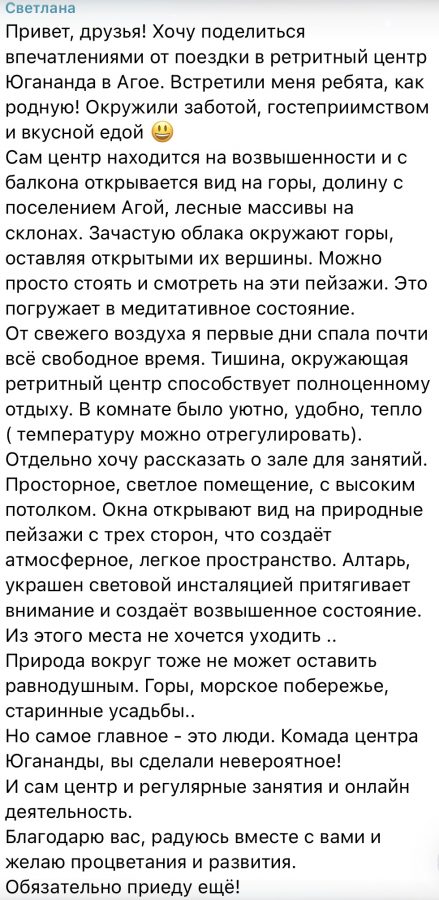 Светлана
Привет, друзья! Хочу поделиться впечатлениями от поездки в ретритный центр Югананда в Агое. Встретили меня ребята, как родную! Окружили заботой, гостеприимством и вкусной едой 😃
Сам центр находится на возвышенности и с балкона открывается вид на горы, долину с поселением Агой, лесные массивы на склонах. Зачастую облака окружают горы, оставляя открытыми их вершины. Можно просто стоять и смотреть на эти пейзажи. Это погружает в медитативное состояние.
От свежего воздуха я первые дни спала почти всё свободное время. Тишина, окружающая ретритный центр способствует полноценному отдыху. В комнате было уютно, удобно, тепло ( температуру можно отрегулировать).
Отдельно хочу рассказать о зале для занятий. Просторное, светлое помещение, с высоким потолком. Окна открывают вид на природные пейзажи с трех сторон, что создаёт атмосферное, легкое пространство. Алтарь, украшен световой инсталяцией притягивает внимание и создаёт возвышенное состояние. Из этого места не хочется уходить ..
Природа вокруг тоже не может оставить равнодушным. Горы, морское побережье, старинные усадьбы..
Но самое главное - это люди. Комада центра Югананды, вы сделали невероятное!
И сам центр и регулярные занятия и онлайн деятельность.
Благодарю вас, радуюсь вместе с вами и желаю процветания и развития.
Обязательно приеду ещё!